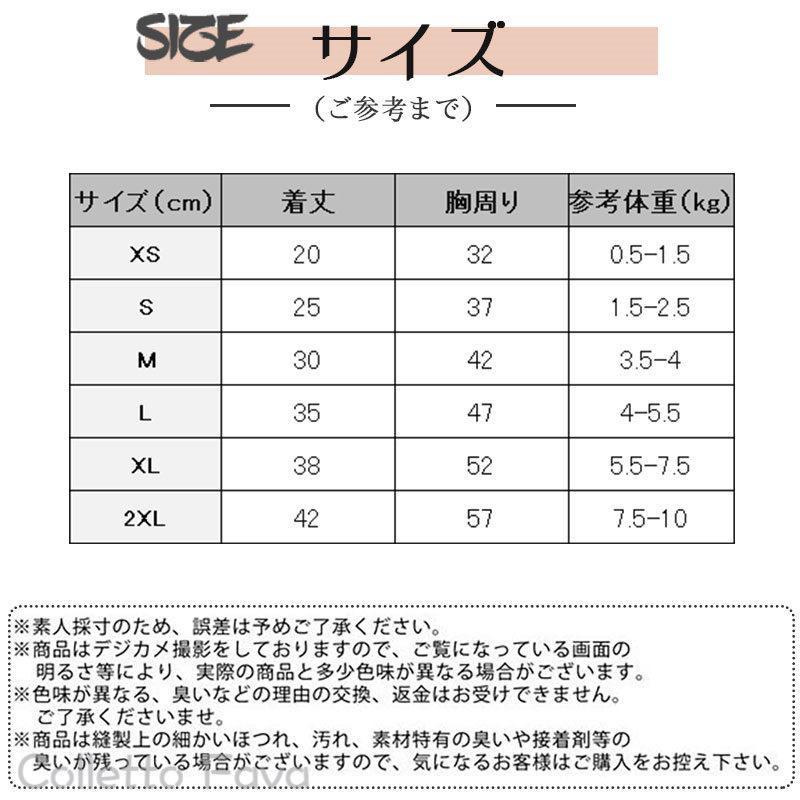 SIZE サイズ

（ご参考まで）

| サイズ（cm） | 着丈 | 胸周り | 参考体重（kg） |
|---|---|---|---|
| XS | 20 | 32 | 0.5-1.5 |
| S | 25 | 37 | 1.5-2.5 |
| M | 30 | 42 | 3.5-4 |
| L | 35 | 47 | 4-5.5 |
| XL | 38 | 52 | 5.5-7.5 |
| 2XL | 42 | 57 | 7.5-10 |

※素人採寸のため、誤差は予めご了承ください。
※商品はデジカメ撮影をしておりますので、ご覧になっている画面の明るさ等により、実際の商品と多少色味が異なる場合がございます。
※色味が異なる、臭いなどの理由の交換、返金はお受けできません。ご了承くださいませ。
※商品は縫製上の細かいほつれ、汚れ、素材特有の臭いや接着剤等の臭いが残っている場合がございますので、気になるお客様はご購入をお控え下さい。

Colletto Fava